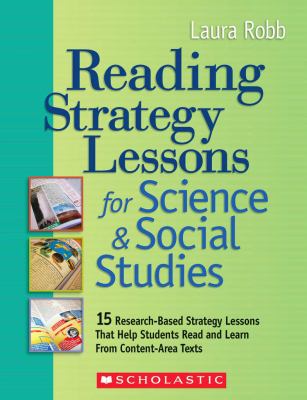 Laura Robb

Reading Strategy Lessons for Science & Social Studies

15 Research-Based Strategy Lessons That Help Students Read and Learn From Content-Area Texts

SCHOLASTIC